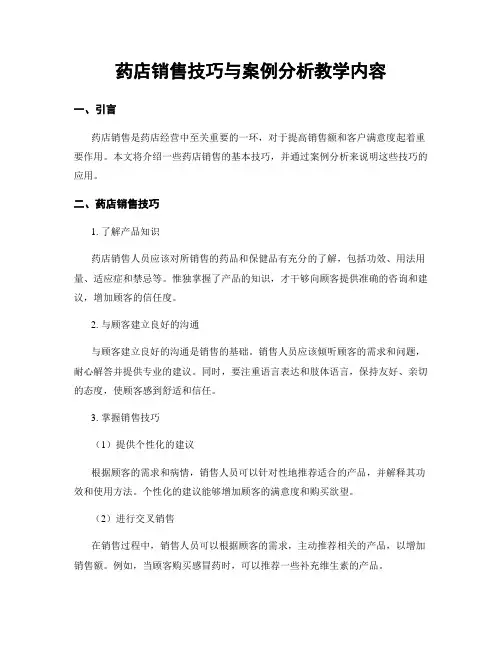 药店销售技巧与案例分析教学内容

一、引言

药店销售是药店经营中至关重要的一环，对于提高销售额和客户满意度起着重要作用。本文将介绍一些药店销售的基本技巧，并通过案例分析来说明这些技巧的应用。

二、药店销售技巧

1. 了解产品知识

药店销售人员应该对所销售的药品和保健品有充分的了解，包括功效、用法用量、适应症和禁忌等。惟独掌握了产品的知识，才干够向顾客提供准确的咨询和建议，增加顾客的信任度。

2. 与顾客建立良好的沟通

与顾客建立良好的沟通是销售的基础。销售人员应该倾听顾客的需求和问题，耐心解答并提供专业的建议。同时，要注重语言表达和肢体语言，保持友好、亲切的态度，使顾客感到舒适和信任。

3. 掌握销售技巧

（1）提供个性化的建议

根据顾客的需求和病情，销售人员可以针对性地推荐适合的产品，并解释其功效和使用方法。个性化的建议能够增加顾客的满意度和购买欲望。

（2）进行交叉销售

在销售过程中，销售人员可以根据顾客的需求，主动推荐相关的产品，以增加销售额。例如，当顾客购买感冒药时，可以推荐一些补充维生素的产品。